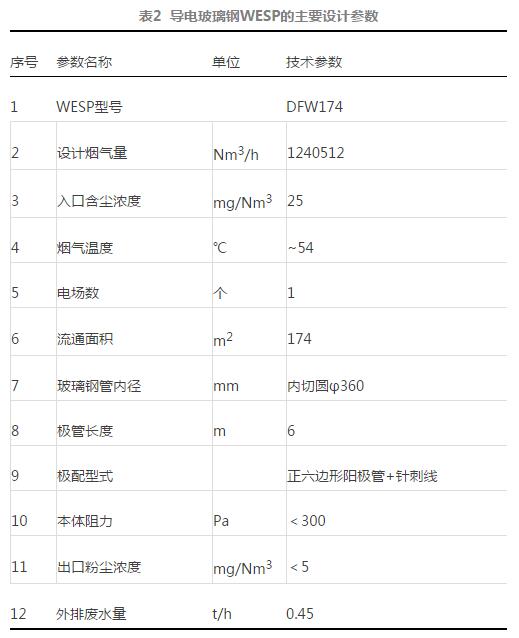 表2 导电玻璃钢WESP的主要设计参数

| 序号 | 参数名称 | 单位 | 技术参数 |
|---|---|---|---|
| 1 | WESP型号 | | DFW174 |
| 2 | 设计烟气量 | $Nm^3/h$ | 1240512 |
| 3 | 入口含尘浓度 | $mg/Nm^3$ | 25 |
| 4 | 烟气温度 | ℃ | ~54 |
| 5 | 电场数 | 个 | 1 |
| 6 | 流通面积 | $m^2$ | 174 |
| 7 | 玻璃钢管内径 | mm | 内切圆φ360 |
| 8 | 极管长度 | m | 6 |
| 9 | 极配型式 | | 正六边形阳极管+针刺线 |
| 10 | 本体阻力 | Pa | <300 |
| 11 | 出口粉尘浓度 | $mg/Nm^3$ | <5 |
| 12 | 外排废水量 | t/h | 0.45 |